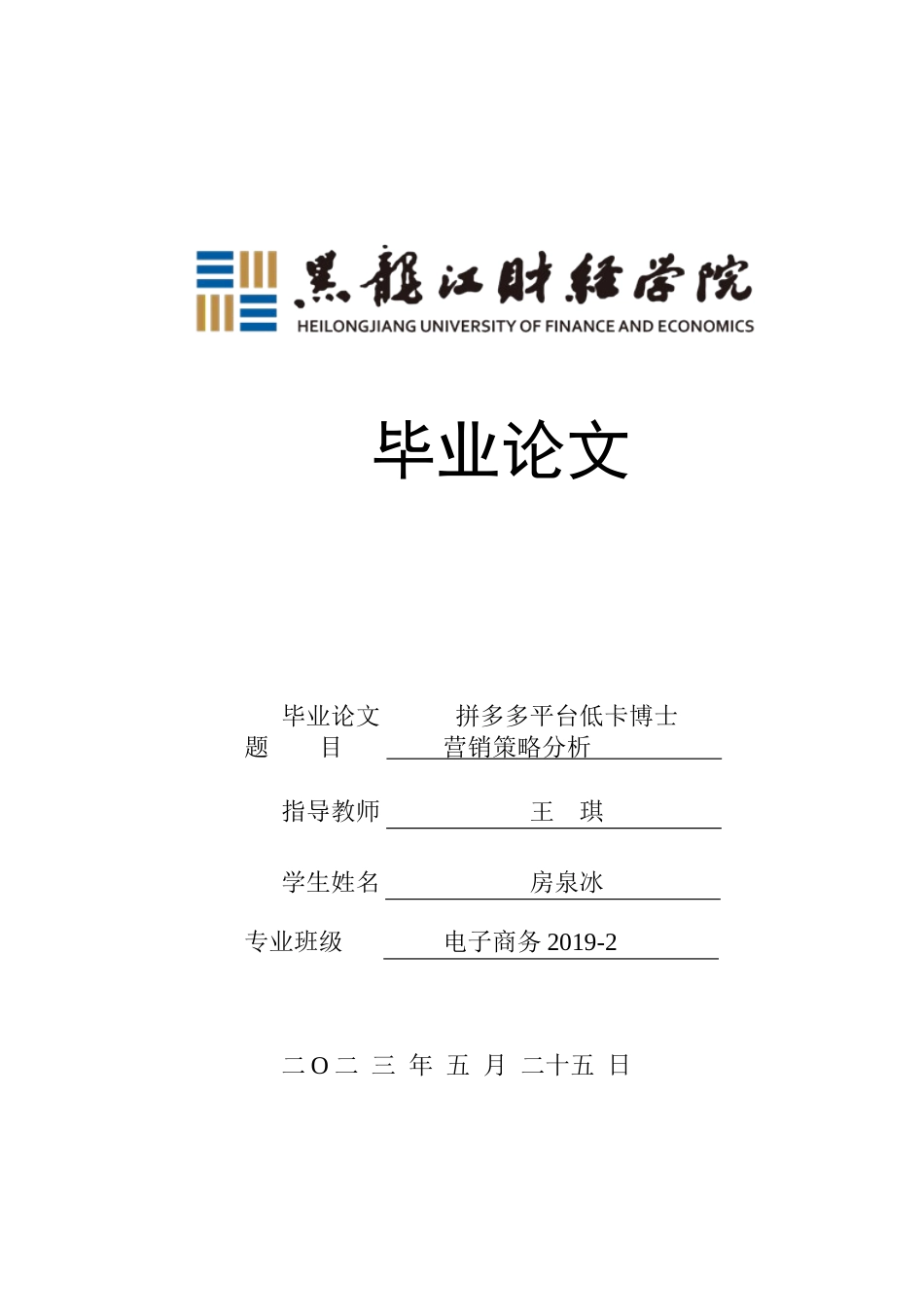 黑龍江財經學院
HEILONGJIANG UNIVERSITY OF FINANCE AND ECONOMICS

毕业论文

毕业论文题　　目　拼多多平台低卡博士营销策略分析

指导教师　王　琪

学生姓名　房泉冰

专业班级　电子商务 2019-2

二O二 三 年 五 月 二十五 日